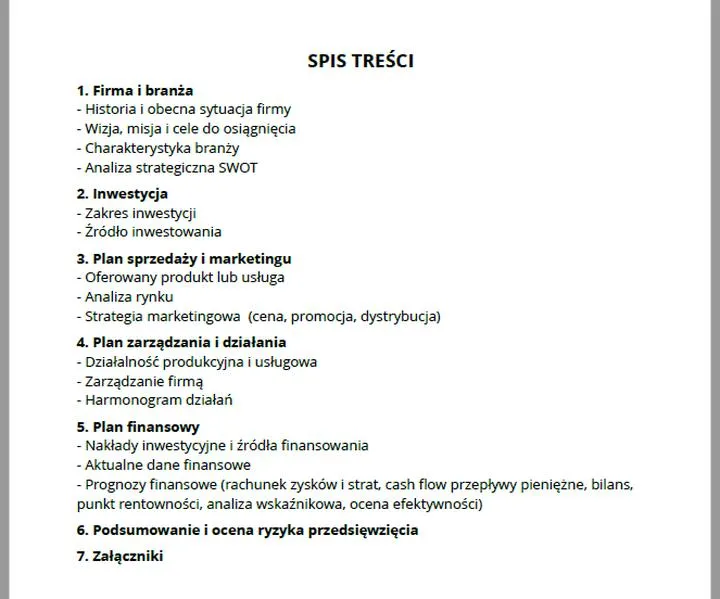 SPIS TREŚCI

1. Firma i branża
- Historia i obecna sytuacja firmy
- Wizja, misja i cele do osiągnięcia
- Charakterystyka branży
- Analiza strategiczna SWOT

2. Inwestycja
- Zakres inwestycji
- Źródło inwestowania

3. Plan sprzedaży i marketingu
- Oferowany produkt lub usługa
- Analiza rynku
- Strategia marketingowa (cena, promocja, dystrybucja)

4. Plan zarządzania i działania
- Działalność produkcyjna i usługowa
- Zarządzanie firmą
- Harmonogram działań

5. Plan finansowy
- Nakłady inwestycyjne i źródła finansowania
- Aktualne dane finansowe
- Prognozy finansowe (rachunek zysków i strat, cash flow przepływy pieniężne, bilans, punkt rentowności, analiza wskaźnikowa, ocena efektywności)

6. Podsumowanie i ocena ryzyka przedsięwzięcia

7. Załączniki